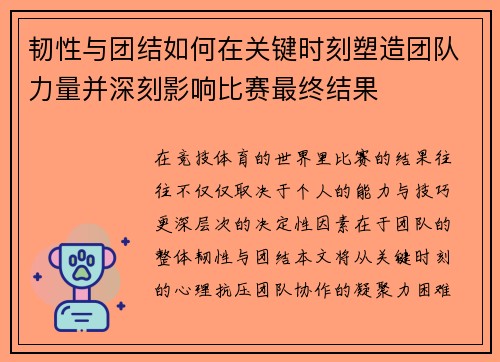 韧性与团结如何在关键时刻塑造团队力量并深刻影响比赛最终结果

在竞技体育的世界里比赛的结果往往不仅仅取决于个人的能力与技巧更深层次的决定性因素在于团队的整体韧性与团结本文将从关键时刻的心理抗压团队协作的凝聚力困难